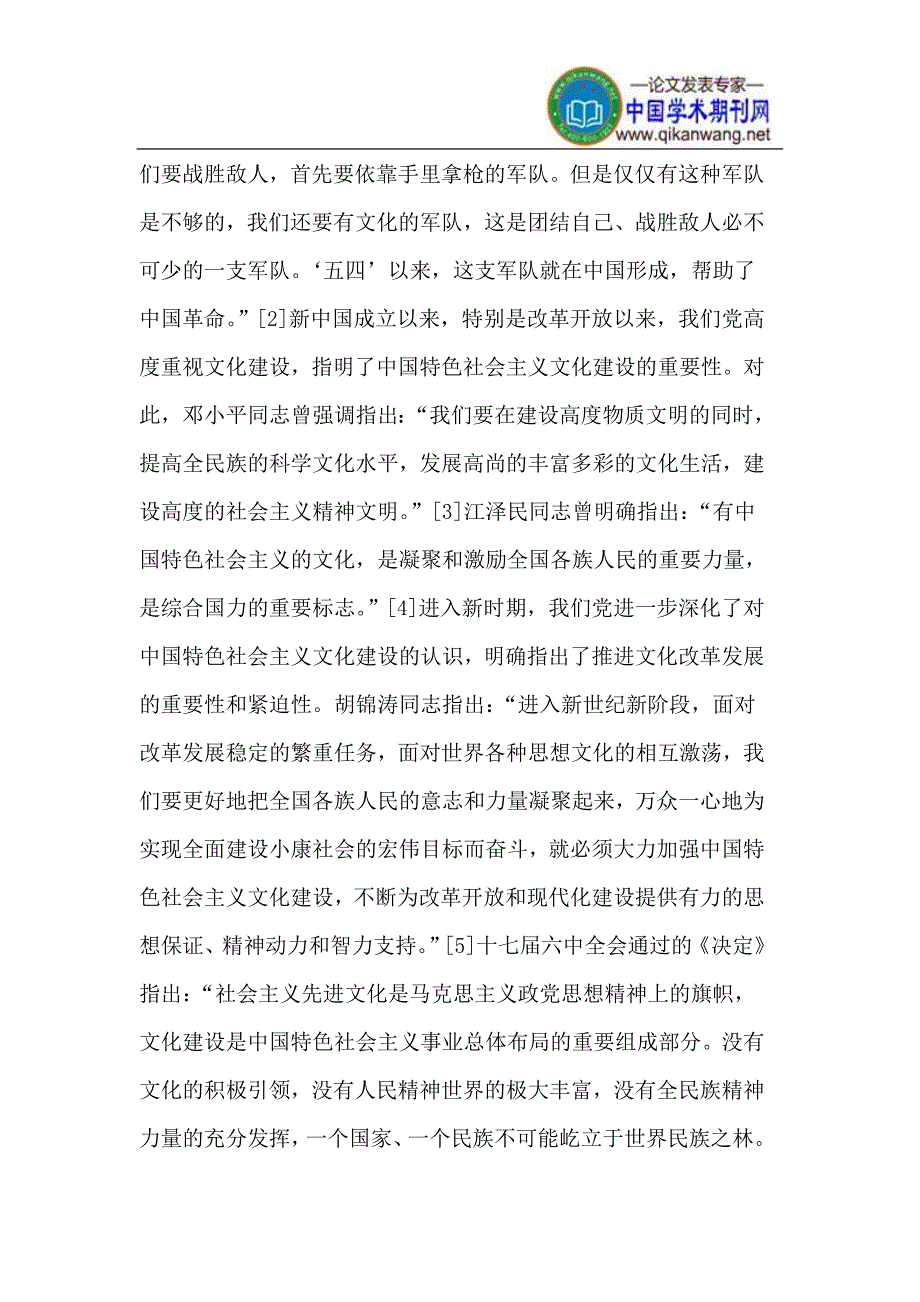 —论文发表专家—
中国学术期刊网
www.qikanwang.net

们要战胜敌人，首先要依靠手里拿枪的军队。但是仅仅有这种军队是不够的，我们还要有文化的军队，这是团结自己、战胜敌人必不可少的一支军队。‘五四’以来，这支军队就在中国形成，帮助了中国革命。”[2]新中国成立以来，特别是改革开放以来，我们党高度重视文化建设，指明了中国特色社会主义文化建设的重要性。对此，邓小平同志曾强调指出：“我们要在建设高度物质文明的同时，提高全民族的科学文化水平，发展高尚的丰富多彩的文化生活，建设高度的社会主义精神文明。”[3]江泽民同志曾明确指出：“有中国特色社会主义的文化，是凝聚和激励全国各族人民的重要力量，是综合国力的重要标志。”[4]进入新时期，我们党进一步深化了对中国特色社会主义文化建设的认识，明确指出了推进文化改革发展的重要性和紧迫性。胡锦涛同志指出：“进入新世纪新阶段，面对改革发展稳定的繁重任务，面对世界各种思想文化的相互激荡，我们要更好地把全国各族人民的意志和力量凝聚起来，万众一心地为实现全面建设小康社会的宏伟目标而奋斗，就必须大力加强中国特色社会主义文化建设，不断为改革开放和现代化建设提供有力的思想保证、精神动力和智力支持。”[5]十七届六中全会通过的《决定》指出：“社会主义先进文化是马克思主义政党思想精神上的旗帜，文化建设是中国特色社会主义事业总体布局的重要组成部分。没有文化的积极引领，没有人民精神世界的极大丰富，没有全民族精神力量的充分发挥，一个国家、一个民族不可能屹立于世界民族之林。